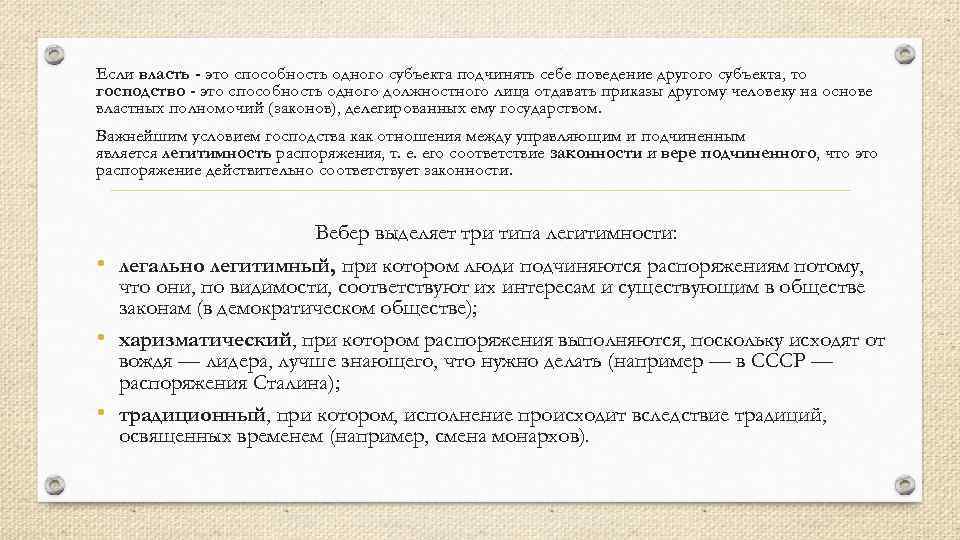 Если власть - это способность одного субъекта подчинять себе поведение другого субъекта, то господство - это способность одного должностного лица отдавать приказы другому человеку на основе властных полномочий (законов), делегированных ему государством.

Важнейшим условием господства как отношения между управляющим и подчиненным является легитимность распоряжения, т. е. его соответствие законности и вере подчиненного, что это распоряжение действительно соответствует законности.

Вебер выделяет три типа легитимности:

• легально легитимный, при котором люди подчиняются распоряжениям потому, что они, по видимости, соответствуют их интересам и существующим в обществе законам (в демократическом обществе);

• харизматический, при котором распоряжения выполняются, поскольку исходят от вождя — лидера, лучше знающего, что нужно делать (например — в СССР — распоряжения Сталина);

• традиционный, при котором, исполнение происходит вследствие традиций, освященных временем (например, смена монархов).